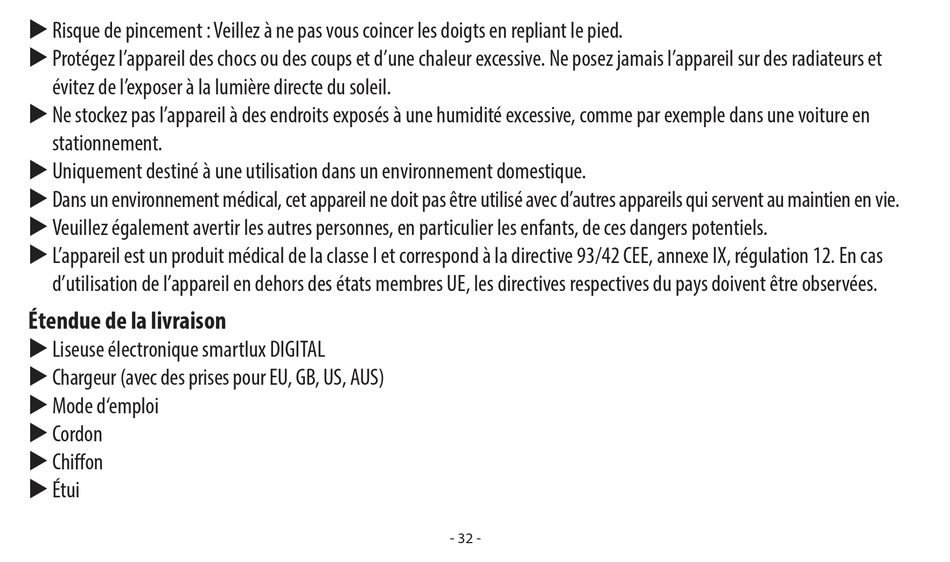 ▶ Risque de pincement : Veillez à ne pas vous coincer les doigts en repliant le pied.
▶ Protégez l'appareil des chocs ou des coups et d'une chaleur excessive. Ne posez jamais l'appareil sur des radiateurs et évitez de l'exposer à la lumière directe du soleil.
▶ Ne stockez pas l'appareil à des endroits exposés à une humidité excessive, comme par exemple dans une voiture en stationnement.
▶ Uniquement destiné à une utilisation dans un environnement domestique.
▶ Dans un environnement médical, cet appareil ne doit pas être utilisé avec d'autres appareils qui servent au maintien en vie.
▶ Veuillez également avertir les autres personnes, en particulier les enfants, de ces dangers potentiels.
▶ L'appareil est un produit médical de la classe I et correspond à la directive 93/42 CEE, annexe IX, régulation 12. En cas d'utilisation de l'appareil en dehors des états membres UE, les directives respectives du pays doivent être observées.

Étendue de la livraison
▶ Liseuse électronique smartlux DIGITAL
▶ Chargeur (avec des prises pour EU, GB, US, AUS)
▶ Mode d'emploi
▶ Cordon
▶ Chiffon
▶ Étui

- 32 -